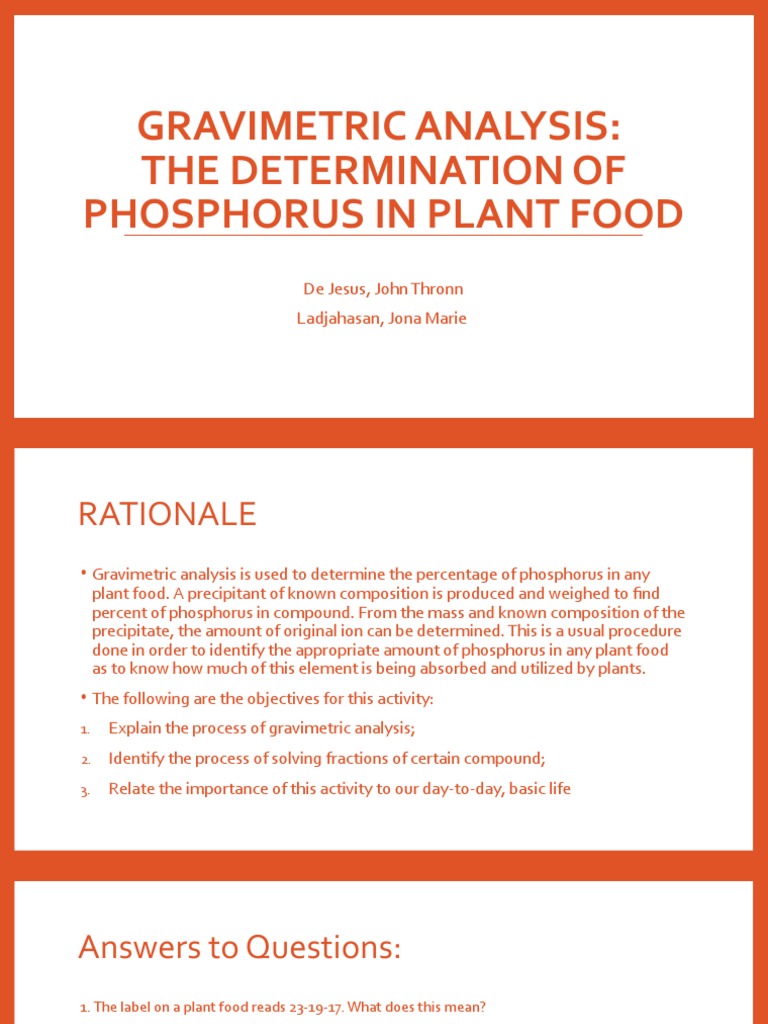 GRAVIMETRIC ANALYSIS: THE DETERMINATION OF PHOSPHORUS IN PLANT FOOD

De Jesus, John Thronn

Ladjahasan, Jona Marie

RATIONALE

• Gravimetric analysis is used to determine the percentage of phosphorus in any plant food. A precipitant of known composition is produced and weighed to find percent of phosphorus in compound. From the mass and known composition of the precipitate, the amount of original ion can be determined. This is a usual procedure done in order to identify the appropriate amount of phosphorus in any plant food as to know how much of this element is being absorbed and utilized by plants.

• The following are the objectives for this activity:

1. Explain the process of gravimetric analysis;

2. Identify the process of solving fractions of certain compound;

3. Relate the importance of this activity to our day-to-day, basic life

Answers to Questions:

1. The label on a plant food reads 23-19-17. What does this mean?